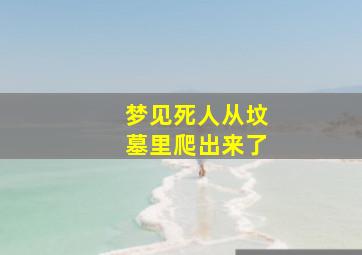 梦见死人从坟墓里爬出来了